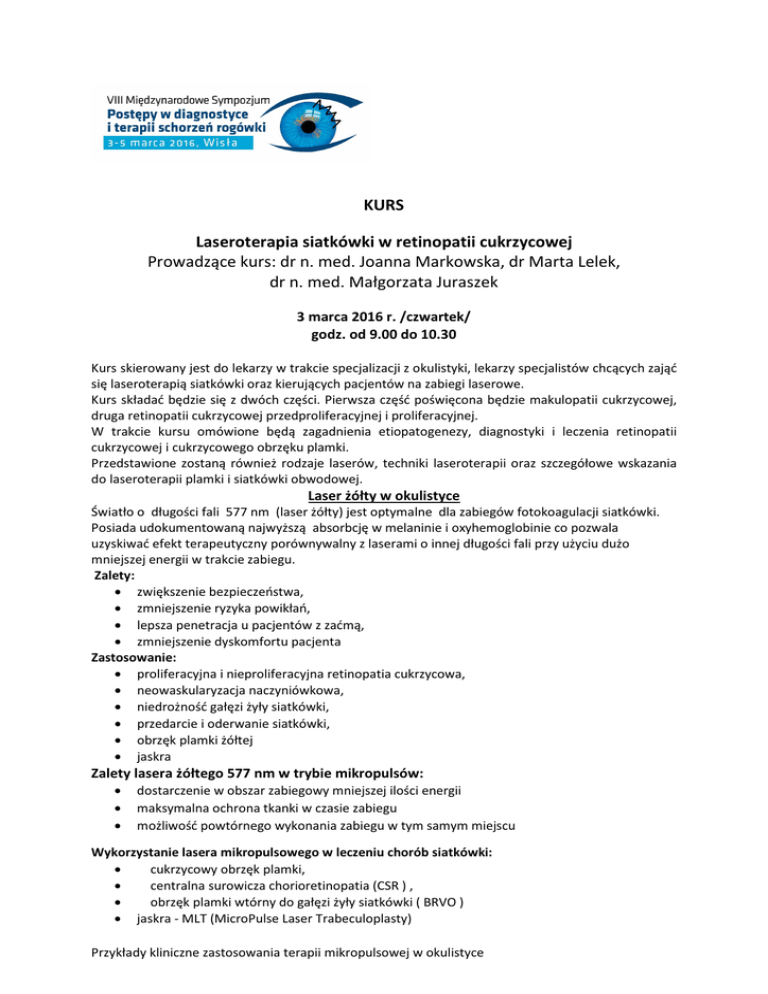 VIII Międzynarodowe Sympozjum
Postępy w diagnostyce i terapii schorzeń rogówki
3-5 marca 2016, Wisła

KURS

Laseroterapia siatkówki w retinopatii cukrzycowej
Prowadzące kurs: dr n. med. Joanna Markowska, dr Marta Lelek, dr n. med. Małgorzata Juraszek

3 marca 2016 r. /czwartek/
godz. od 9.00 do 10.30

Kurs skierowany jest do lekarzy w trakcie specjalizacji z okulistyki, lekarzy specjalistów chcących zająć się laseroterapią siatkówki oraz kierujących pacjentów na zabiegi laserowe.
Kurs składać będzie się z dwóch części. Pierwsza część poświęcona będzie makulopatii cukrzycowej, druga retinopatii cukrzycowej przedproliferacyjnej i proliferacyjnej.
W trakcie kursu omówione będą zagadnienia etiopatogenezy, diagnostyki i leczenia retinopatii cukrzycowej i cukrzycowego obrzęku plamki.
Przedstawione zostaną również rodzaje laserów, techniki laseroterapii oraz szczegółowe wskazania do laseroterapii plamki i siatkówki obwodowej.

Laser żółty w okulistyce
Światło o długości fali 577 nm (laser żółty) jest optymalne dla zabiegów fotokoagulacji siatkówki. Posiada udokumentowaną najwyższą absorbcję w melaninie i oxyhemoglobinie co pozwala uzyskiwać efekt terapeutyczny porównywalny z laserami o innej długości fali przy użyciu dużo mniejszej energii w trakcie zabiegu.
Zalety:
• zwiększenie bezpieczeństwa,
• zmniejszenie ryzyka powikłań,
• lepsza penetracja u pacjentów z zaćmą,
• zmniejszenie dyskomfortu pacjenta
Zastosowanie:
• proliferacyjna i nieproliferacyjna retinopatia cukrzycowa,
• neowaskularyzacja naczyniówkowa,
• niedrożność gałęzi żyły siatkówki,
• przedarcie i oderwanie siatkówki,
• obrzęk plamki żółtej
• jaskra
Zalety lasera żółtego 577 nm w trybie mikropulsów:
• dostarczenie w obszar zabiegowy mniejszej ilości energii
• maksymalna ochrona tkanki w czasie zabiegu
• możliwość powtórnego wykonania zabiegu w tym samym miejscu

Wykorzystanie lasera mikropulsowego w leczeniu chorób siatkówki:
• cukrzycowy obrzęk plamki,
• centralna surowicza chorioretinopatia (CSR ) ,
• obrzęk plamki wtórny do gałęzi żyły siatkówki ( BRVO )
• jaskra - MLT (MicroPulse Laser Trabeculoplasty)

Przykłady kliniczne zastosowania terapii mikropulsowej w okulistyce